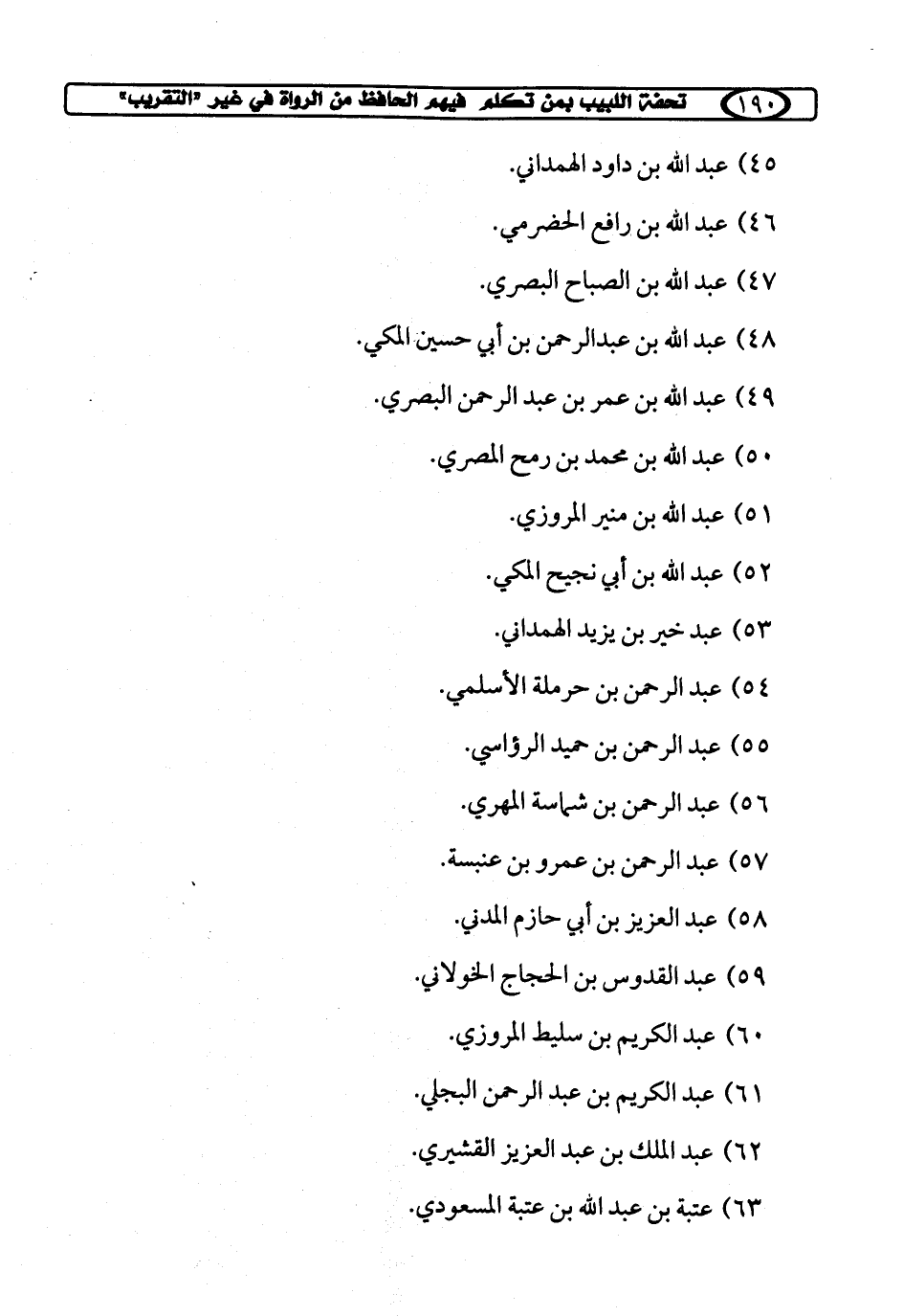 ١٩٠ تحفة اللبيب بمن تكلم فيهم الحافظ من الرواة في غير «التقريب»

٤٥) عبد الله بن داود الهمداني.

٤٦) عبد الله بن رافع الحضرمي.

٤٧) عبد الله بن الصباح البصري.

٤٨) عبد الله بن عبدالرحمن بن أبي حسين المكي.

٤٩) عبد الله بن عمر بن عبد الرحمن البصري.

٥٠) عبد الله بن محمد بن رمح المصري.

٥١) عبد الله بن منير المروزي.

٥٢) عبد الله بن أبي نجيح المكي.

٥٣) عبد خير بن يزيد الهمداني.

٥٤) عبد الرحمن بن حرملة الأسلمي.

٥٥) عبد الرحمن بن حميد الرؤاسي.

٥٦) عبد الرحمن بن شماسة المهري.

٥٧) عبد الرحمن بن عمرو بن عنبسة.

٥٨) عبد العزيز بن أبي حازم المدني.

٥٩) عبد القدوس بن الحجاج الخولاني.

٦٠) عبد الكريم بن سليط المروزي.

٦١) عبد الكريم بن عبد الرحمن البجلي.

٦٢) عبد الملك بن عبد العزيز القشيري.

٦٣) عتبة بن عبد الله بن عتبة المسعودي.